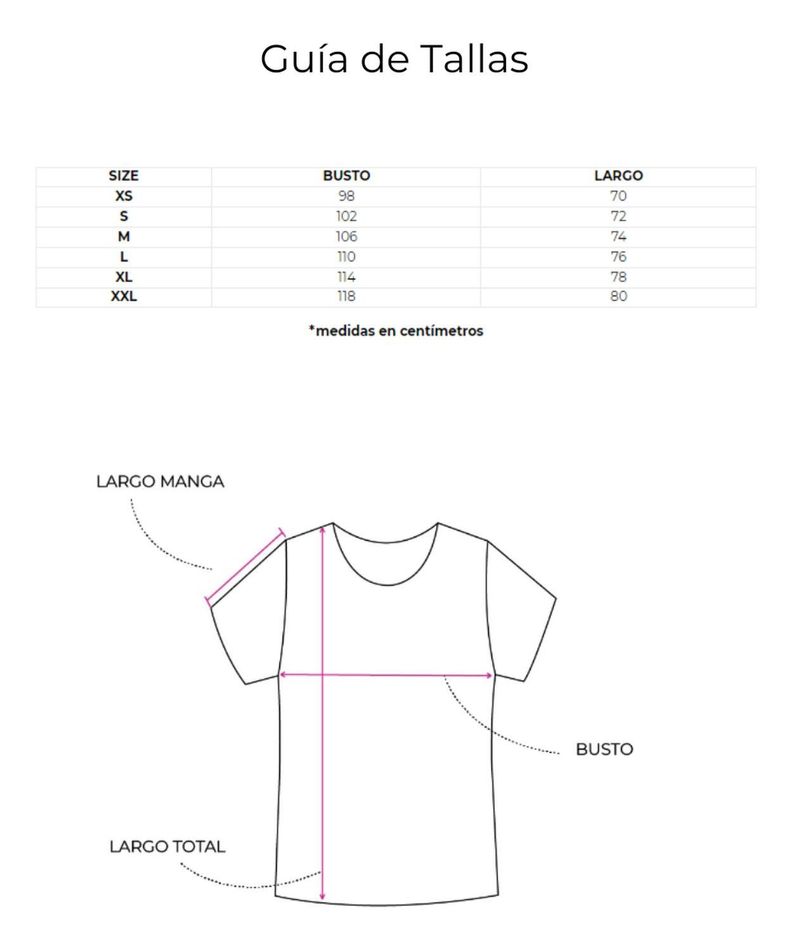 Guía de Tallas

| SIZE | BUSTO | LARGO |
|---|---|---|
| XS | 98 | 70 |
| S | 102 | 72 |
| M | 106 | 74 |
| L | 110 | 76 |
| XL | 114 | 78 |
| XXL | 118 | 80 |

*medidas en centímetros

LARGO MANGA

BUSTO

LARGO TOTAL